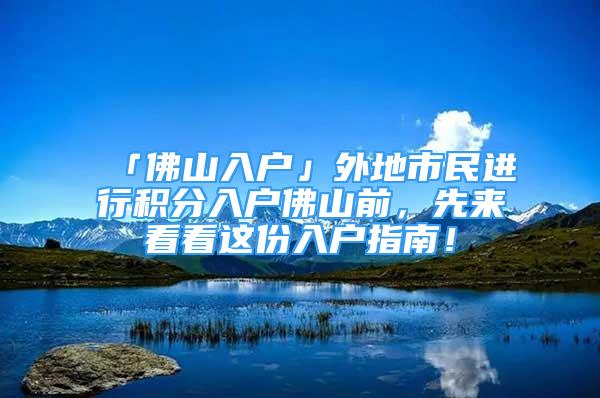 「佛山入户」外地市民进行积分入户佛山前，先来看看这份入户指南！